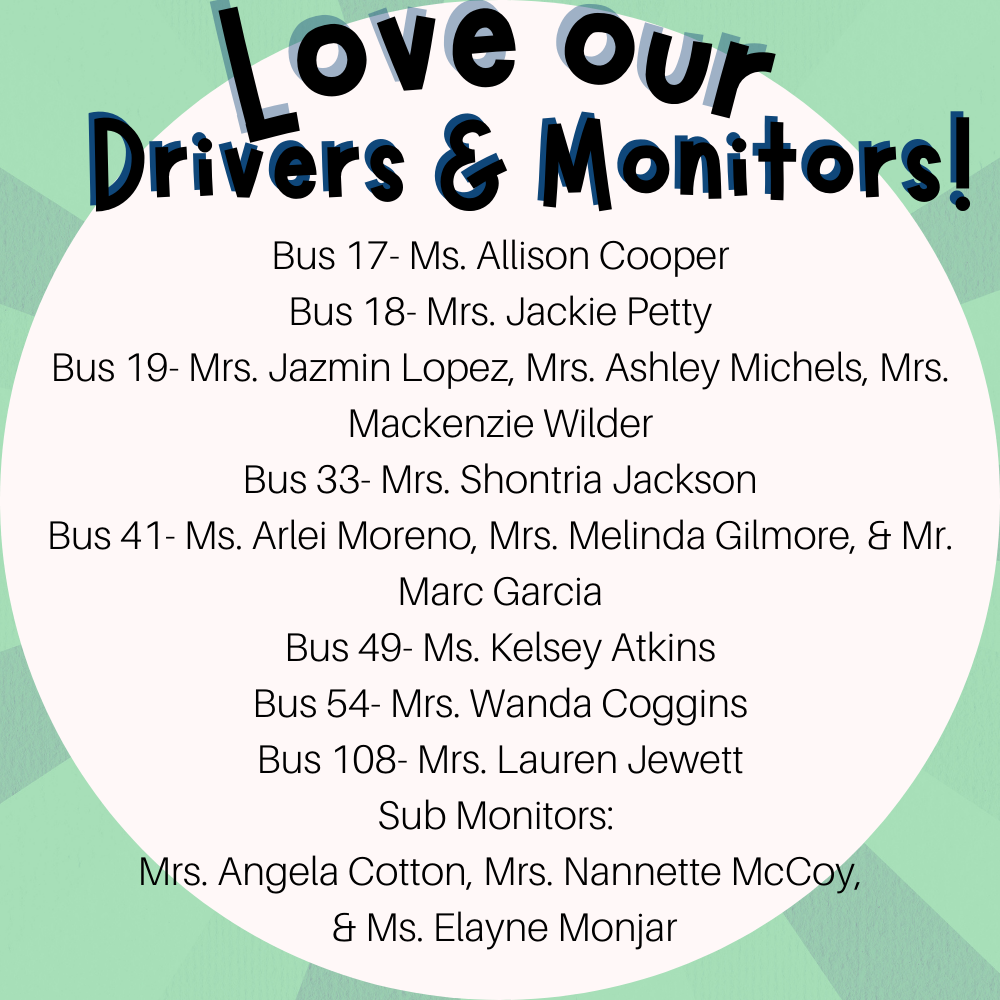 Love our
Drivers & Monitors!

Bus 17- Ms. Allison Cooper
Bus 18- Mrs. Jackie Petty
Bus 19- Mrs. Jazmin Lopez, Mrs. Ashley Michels, Mrs. Mackenzie Wilder
Bus 33- Mrs. Shontria Jackson
Bus 41- Ms. Arlei Moreno, Mrs. Melinda Gilmore, & Mr. Marc Garcia
Bus 49- Ms. Kelsey Atkins
Bus 54- Mrs. Wanda Coggins
Bus 108- Mrs. Lauren Jewett
Sub Monitors:
Mrs. Angela Cotton, Mrs. Nannette McCoy, & Ms. Elayne Monjar